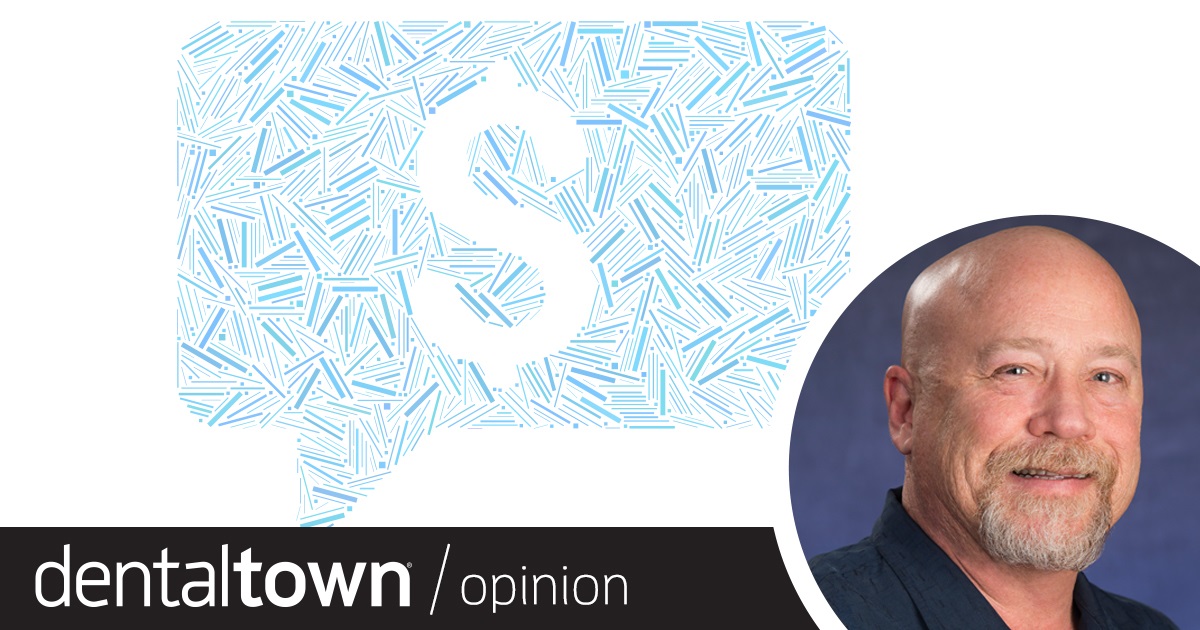 $

dentaltown® / opinion